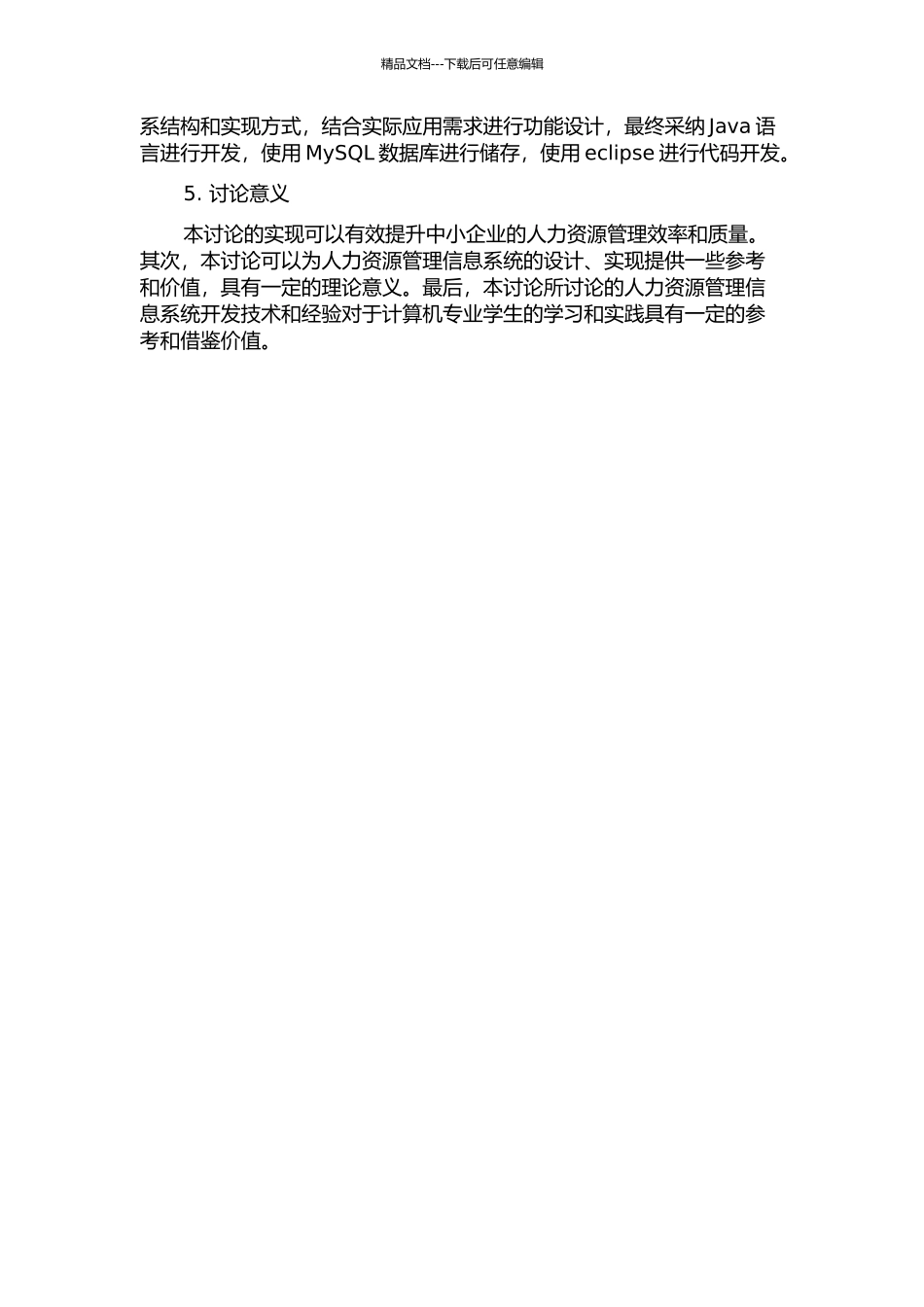 精品文档---下载后可任意编辑

系结构和实现方式，结合实际应用需求进行功能设计，最终采纳 Java 语言进行开发，使用 MySQL 数据库进行储存，使用 eclipse 进行代码开发。

5. 讨论意义

本讨论的实现可以有效提升中小企业的人力资源管理效率和质量。其次，本讨论可以为人力资源管理信息系统的设计、实现提供一些参考和价值，具有一定的理论意义。最后，本讨论所讨论的人力资源管理信息系统开发技术和经验对于计算机专业学生的学习和实践具有一定的参考和借鉴价值。